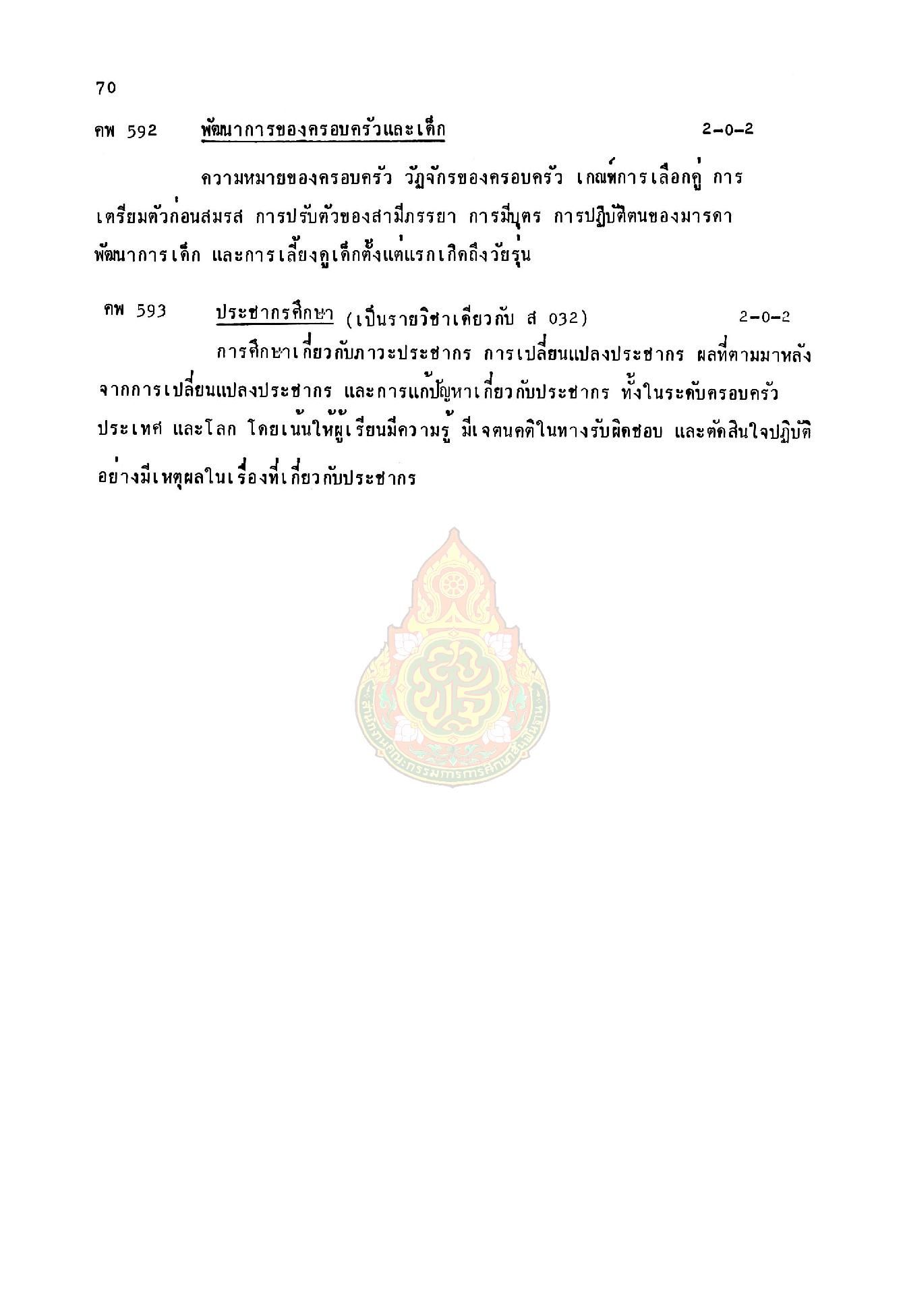 70

คพ 592 พัฒนาการของครอบครัวและเด็ก 2-0-2

ความหมายของครอบครัว วัฏจักรของครอบครัว เกณฑ์การเลือกคู่ การเตรียมตัวก่อนสมรส การปรับตัวของสามีภรรยา การมีบุตร การปฏิบัติตนของมารดา พัฒนาการเด็ก และการเลี้ยงดูเด็กตั้งแต่แรกเกิดถึงวัยรุ่น

คพ 593 ประชากรศึกษา (เป็นรายวิชาเดียวกับ ส 032) 2-0-2

การศึกษาเกี่ยวกับภาวะประชากร การเปลี่ยนแปลงประชากร ผลที่ตามมาหลังจากการเปลี่ยนแปลงประชากร และการแก้ปัญหาเกี่ยวกับประชากร ทั้งในระดับครอบครัว ประเทศ และโลก โดยเน้นให้ผู้เรียนมีความรู้ มีเจตนคติในทางรับผิดชอบ และตัดสินใจปฏิบัติอย่างมีเหตุผลในเรื่องที่เกี่ยวกับประชากร

สำนักงานคณะกรรมการการศึกษาขั้นพื้นฐาน